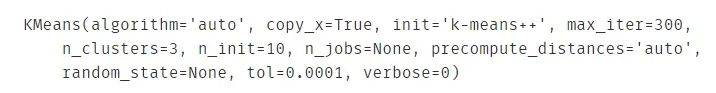 KMeans(algorithm='auto', copy_x=True, init='k-means++', max_iter=300,
    n_clusters=3, n_init=10, n_jobs=None, precompute_distances='auto',
    random_state=None, tol=0.0001, verbose=0)